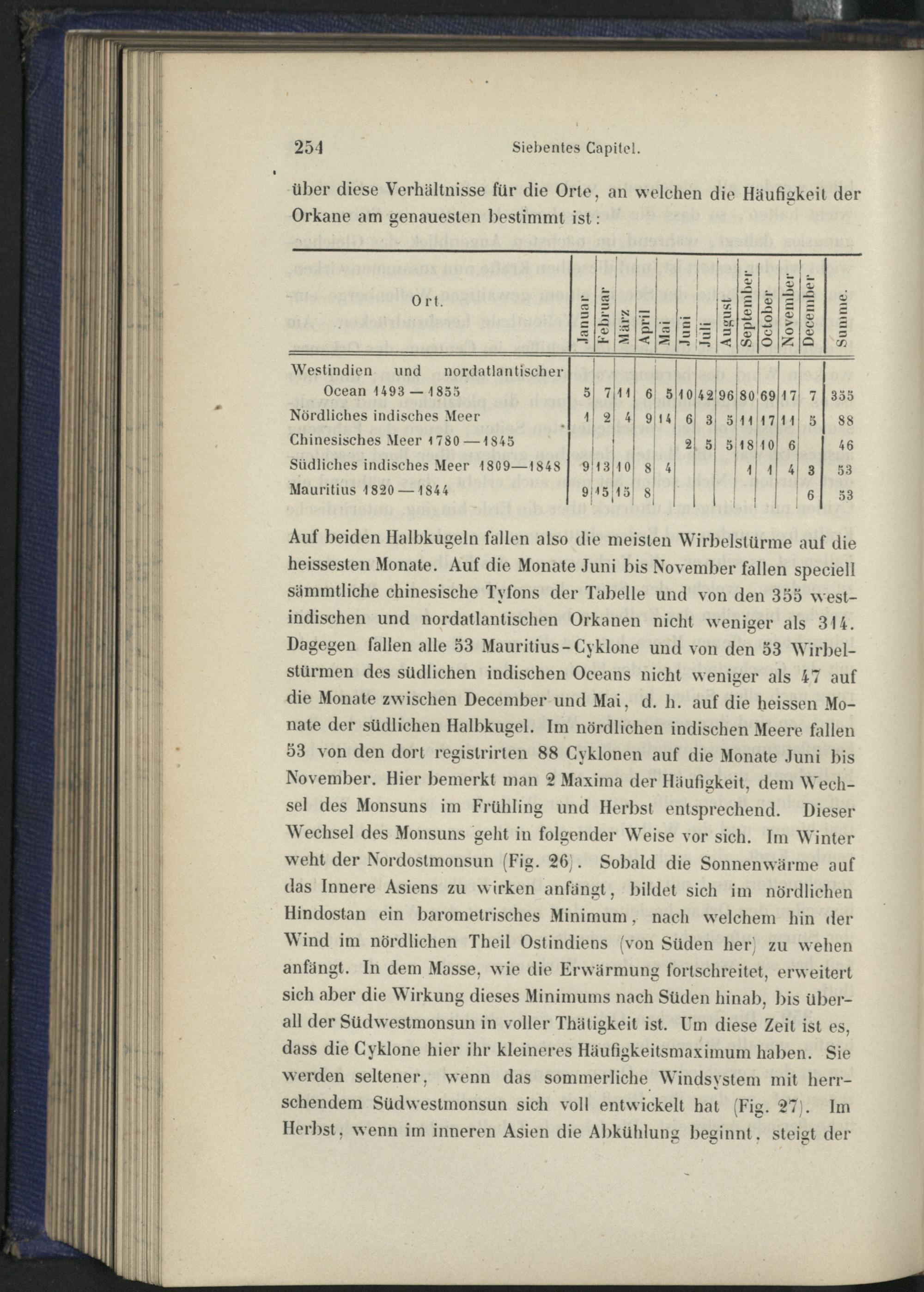 254 Siebentes Capitel.

über diese Verhältnisse für die Orte, an welchen die Häufigkeit der Orkane am genauesten bestimmt ist:

| Ort. | Januar | Februar | März | April | Mai | Juni | Juli | August | September | October | November | December | Summe. |
|---|---|---|---|---|---|---|---|---|---|---|---|---|---|
| Westindien und nordatlantischer Ocean 1493 — 1855 | 5 | 7 | 11 | 6 | 5 | 10 | 42 | 96 | 80 | 69 | 17 | 7 | 355 |
| Nördliches indisches Meer | 1 | 2 | 4 | 9 | 14 | 6 | 3 | 5 | 11 | 17 | 11 | 5 | 88 |
| Chinesisches Meer 1780 — 1845 | | | | | | 2 | 5 | 5 | 18 | 10 | 6 | | 46 |
| Südliches indisches Meer 1809—1848 | 9 | 13 | 10 | 8 | 4 | | | | 1 | 1 | 4 | 3 | 53 |
| Mauritius 1820 — 1844 | 9 | 15 | 15 | 8 | | | | | | | | 6 | 53 |

Auf beiden Halbkugeln fallen also die meisten Wirbelstürme auf die heissesten Monate. Auf die Monate Juni bis November fallen speciell sämmtliche chinesische Tyfons der Tabelle und von den 355 westindischen und nordatlantischen Orkanen nicht weniger als 314. Dagegen fallen alle 53 Mauritius-Cyklone und von den 53 Wirbelstürmen des südlichen indischen Oceans nicht weniger als 47 auf die Monate zwischen December und Mai, d. h. auf die heissen Monate der südlichen Halbkugel. Im nördlichen indischen Meere fallen 53 von den dort registrirten 88 Cyklonen auf die Monate Juni bis November. Hier bemerkt man 2 Maxima der Häufigkeit, dem Wechsel des Monsuns im Frühling und Herbst entsprechend. Dieser Wechsel des Monsuns geht in folgender Weise vor sich. Im Winter weht der Nordostmonsun (Fig. 26). Sobald die Sonnenwärme auf das Innere Asiens zu wirken anfängt, bildet sich im nördlichen Hindostan ein barometrisches Minimum, nach welchem hin der Wind im nördlichen Theil Ostindiens (von Süden her) zu wehen anfängt. In dem Masse, wie die Erwärmung fortschreitet, erweitert sich aber die Wirkung dieses Minimums nach Süden hinab, bis überall der Südwestmonsun in voller Thätigkeit ist. Um diese Zeit ist es, dass die Cyklone hier ihr kleineres Häufigkeitsmaximum haben. Sie werden seltener, wenn das sommerliche Windsystem mit herrschendem Südwestmonsun sich voll entwickelt hat (Fig. 27). Im Herbst, wenn im inneren Asien die Abkühlung beginnt, steigt der